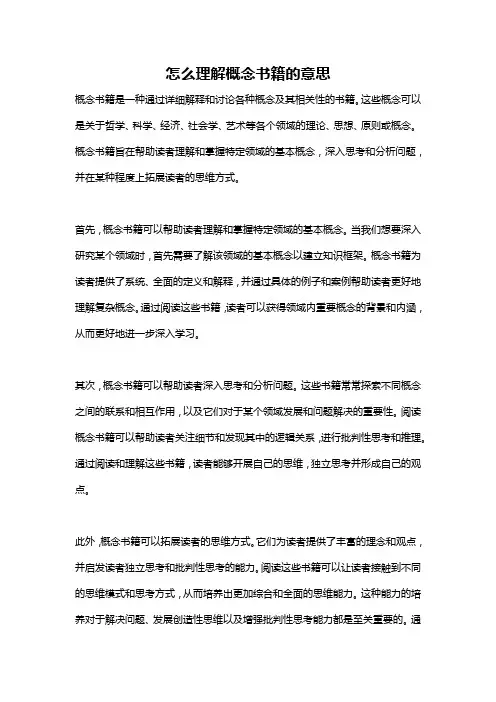 怎么理解概念书籍的意思

概念书籍是一种通过详细解释和讨论各种概念及其相关性的书籍。这些概念可以是关于哲学、科学、经济、社会学、艺术等各个领域的理论、思想、原则或概念。概念书籍旨在帮助读者理解和掌握特定领域的基本概念，深入思考和分析问题，并在某种程度上拓展读者的思维方式。

首先，概念书籍可以帮助读者理解和掌握特定领域的基本概念。当我们想要深入研究某个领域时，首先需要了解该领域的基本概念以建立知识框架。概念书籍为读者提供了系统、全面的定义和解释，并通过具体的例子和案例帮助读者更好地理解复杂概念。通过阅读这些书籍，读者可以获得领域内重要概念的背景和内涵，从而更好地进一步深入学习。

其次，概念书籍可以帮助读者深入思考和分析问题。这些书籍常常探索不同概念之间的联系和相互作用，以及它们对于某个领域发展和问题解决的重要性。阅读概念书籍可以帮助读者关注细节和发现其中的逻辑关系，进行批判性思考和推理。通过阅读和理解这些书籍，读者能够开展自己的思维，独立思考并形成自己的观点。

此外，概念书籍可以拓展读者的思维方式。它们为读者提供了丰富的理念和观点，并启发读者独立思考和批判性思考的能力。阅读这些书籍可以让读者接触到不同的思维模式和思考方式，从而培养出更加综合和全面的思维能力。这种能力的培养对于解决问题、发展创造性思维以及增强批判性思考能力都是至关重要的。通